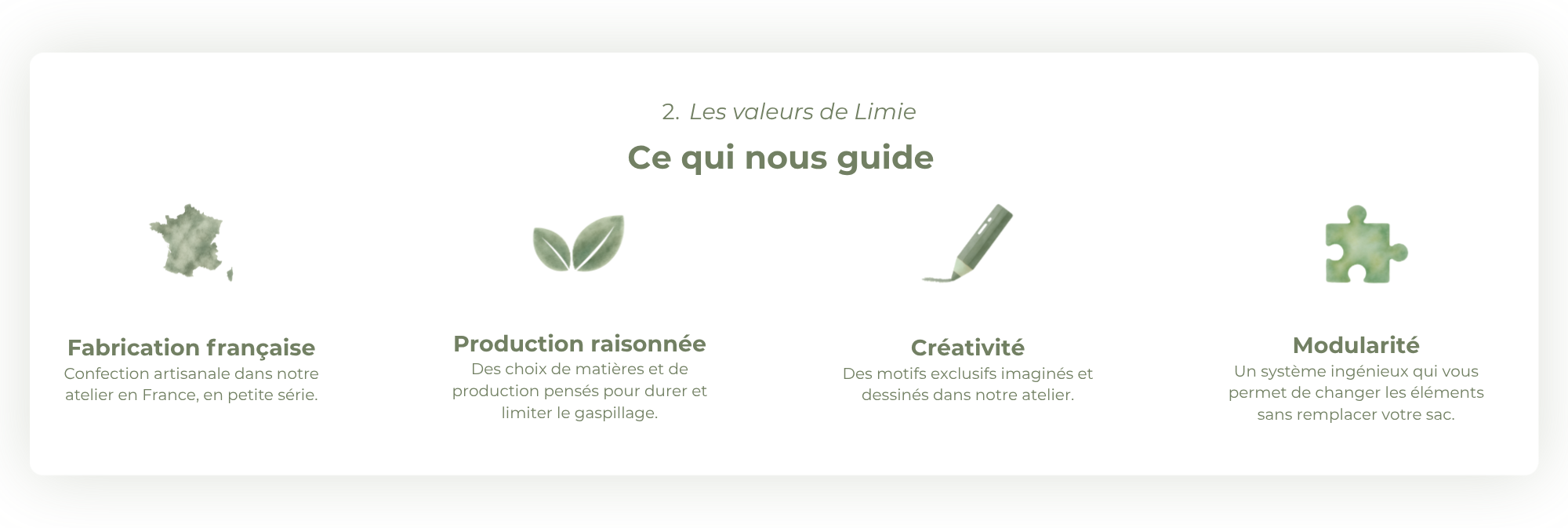 2. Les valeurs de Limie

Ce qui nous guide

Fabrication française
Confection artisanale dans notre atelier en France, en petite série.

Production raisonnée
Des choix de matières et de production pensés pour durer et limiter le gaspillage.

Créativité
Des motifs exclusifs imaginés et dessinés dans notre atelier.

Modularité
Un système ingénieux qui vous permet de changer les éléments sans remplacer votre sac.